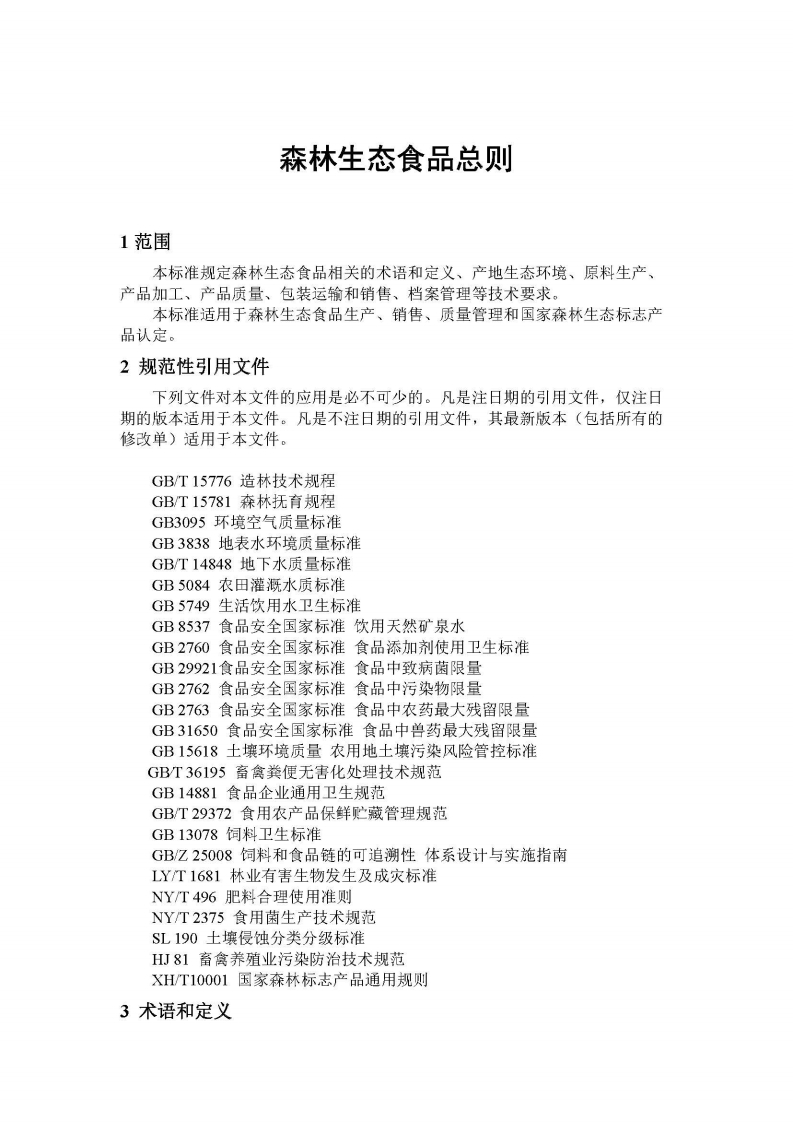 森林生态食品总则

1 范围

本标准规定森林生态食品相关的术语和定义、产地生态环境、原料生产、产品加工、产品质量、包装运输和销售、档案管理等技术要求。

本标准适用于森林生态食品生产、销售、质量管理和国家森林生态标志产品认定。

2 规范性引用文件

下列文件对本文件的应用是必不可少的。凡是注日期的引用文件，仅注日期的版本适用于本文件。凡是不注日期的引用文件，其最新版本（包括所有的修改单）适用于本文件。

GB/T 15776 造林技术规程
GB/T 15781 森林抚育规程
GB3095 环境空气质量标准
GB 3838 地表水环境质量标准
GB/T 14848 地下水质量标准
GB 5084 农田灌溉水质标准
GB 5749 生活饮用水卫生标准
GB 8537 食品安全国家标准 饮用天然矿泉水
GB 2760 食品安全国家标准 食品添加剂使用卫生标准
GB 29921食品安全国家标准 食品中致病菌限量
GB 2762 食品安全国家标准 食品中污染物限量
GB 2763 食品安全国家标准 食品中农药最大残留限量
GB 31650 食品安全国家标准 食品中兽药最大残留限量
GB 15618 土壤环境质量 农用地土壤污染风险管控标准
GB/T 36195 畜禽粪便无害化处理技术规范
GB 14881 食品企业通用卫生规范
GB/T 29372 食用农产品保鲜贮藏管理规范
GB 13078 饲料卫生标准
GB/Z 25008 饲料和食品链的可追溯性 体系设计与实施指南
LY/T 1681 林业有害生物发生及成灾标准
NY/T 496 肥料合理使用准则
NY/T 2375 食用菌生产技术规范
SL 190 土壤侵蚀分类分级标准
HJ 81 畜禽养殖业污染防治技术规范
XH/T10001 国家森林标志产品通用规则

3 术语和定义